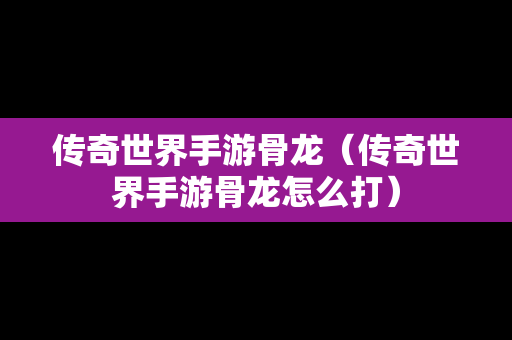 传奇世界手游骨龙（传奇世界手游骨龙怎么打）